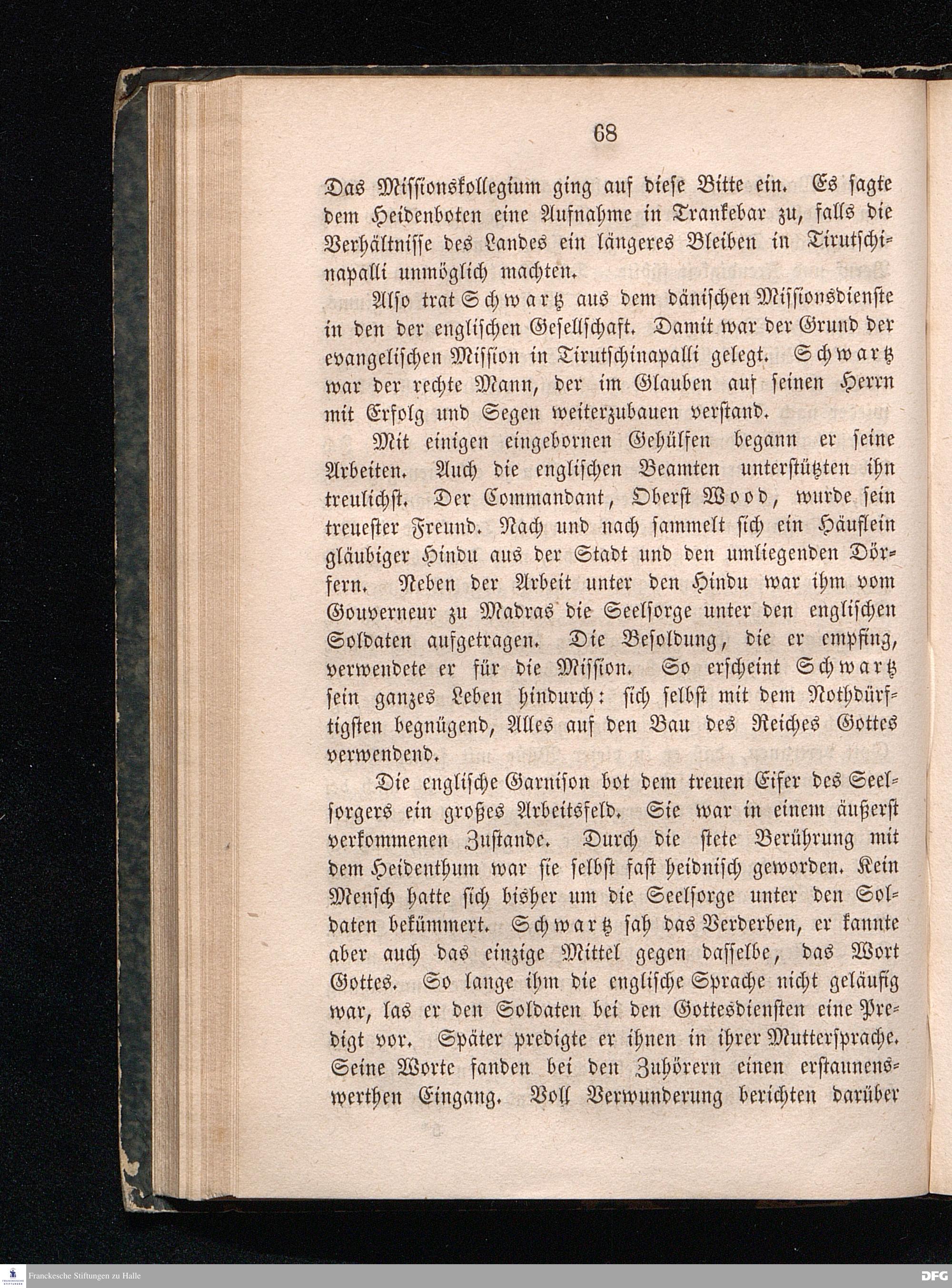 68

Das Missionskollegium ging auf diese Bitte ein. Es sagte dem Heidenboten eine Aufnahme in Trankebar zu, falls die Verhältnisse des Landes ein längeres Bleiben in Tirutschinapalli unmöglich machten.

Also trat Schwartz aus dem dänischen Missionsdienste in den der englischen Gesellschaft. Damit war der Grund der evangelischen Mission in Tirutschinapalli gelegt. Schwartz war der rechte Mann, der im Glauben auf seinen Herrn mit Erfolg und Segen weiterzubauen verstand.

Mit einigen eingebornen Gehülfen begann er seine Arbeiten. Auch die englischen Beamten unterstützten ihn treulichst. Der Commandant, Oberst Wood, wurde sein treuester Freund. Nach und nach sammelt sich ein Häuflein gläubiger Hindu aus der Stadt und den umliegenden Dörfern. Neben der Arbeit unter den Hindu war ihm vom Gouverneur zu Madras die Seelsorge unter den englischen Soldaten aufgetragen. Die Besoldung, die er empfing, verwendete er für die Mission. So erscheint Schwartz sein ganzes Leben hindurch: sich selbst mit dem Nothdürftigsten begnügend, Alles auf den Bau des Reiches Gottes verwendend.

Die englische Garnison bot dem treuen Eifer des Seelsorgers ein großes Arbeitsfeld. Sie war in einem äußerst verkommenen Zustande. Durch die stete Berührung mit dem Heidenthum war sie selbst fast heidnisch geworden. Kein Mensch hatte sich bisher um die Seelsorge unter den Soldaten bekümmert. Schwartz sah das Verderben, er kannte aber auch das einzige Mittel gegen dasselbe, das Wort Gottes. So lange ihm die englische Sprache nicht geläufig war, las er den Soldaten bei den Gottesdiensten eine Predigt vor. Später predigte er ihnen in ihrer Muttersprache. Seine Worte fanden bei den Zuhörern einen erstaunenswerthen Eingang. Voll Verwunderung berichten darüber

Franckesche Stiftungen zu Halle

DFG